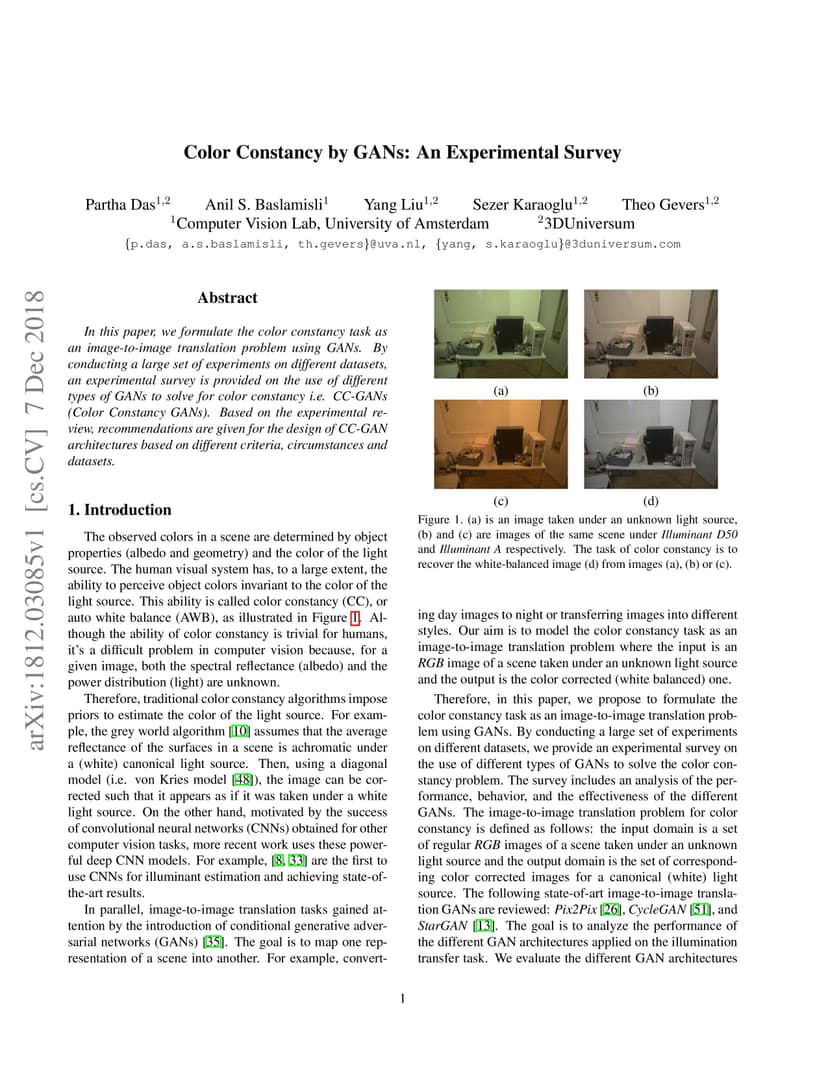 arXiv:1812.03085v1 [cs.CV] 7 Dec 2018

Color Constancy by GANs: An Experimental Survey

Partha Das$^{1,2}$ Anil S. Baslamisli$^{1}$ Yang Liu$^{1,2}$ Sezer Karaoglu$^{1,2}$ Theo Gevers$^{1,2}$
$^{1}$Computer Vision Lab, University of Amsterdam $^{2}$3DUniversum
{p.das, a.s.baslamisli, th.gevers}@uva.nl, {yang, s.karaoglu}@3duniversum.com

Abstract

In this paper, we formulate the color constancy task as an image-to-image translation problem using GANs. By conducting a large set of experiments on different datasets, an experimental survey is provided on the use of different types of GANs to solve for color constancy i.e. CC-GANs (Color Constancy GANs). Based on the experimental review, recommendations are given for the design of CC-GAN architectures based on different criteria, circumstances and datasets.

1. Introduction

The observed colors in a scene are determined by object properties (albedo and geometry) and the color of the light source. The human visual system has, to a large extent, the ability to perceive object colors invariant to the color of the light source. This ability is called color constancy (CC), or auto white balance (AWB), as illustrated in Figure 1. Although the ability of color constancy is trivial for humans, it's a difficult problem in computer vision because, for a given image, both the spectral reflectance (albedo) and the power distribution (light) are unknown.

Therefore, traditional color constancy algorithms impose priors to estimate the color of the light source. For example, the grey world algorithm [10] assumes that the average reflectance of the surfaces in a scene is achromatic under a (white) canonical light source. Then, using a diagonal model (i.e. von Kries model [48]), the image can be corrected such that it appears as if it was taken under a white light source. On the other hand, motivated by the success of convolutional neural networks (CNNs) obtained for other computer vision tasks, more recent work uses these powerful deep CNN models. For example, [8, 33] are the first to use CNNs for illuminant estimation and achieving state-of-the-art results.

In parallel, image-to-image translation tasks gained attention by the introduction of conditional generative adversarial networks (GANs) [35]. The goal is to map one representation of a scene into another. For example, convert-

(a) (b)

(c) (d)

Figure 1. (a) is an image taken under an unknown light source, (b) and (c) are images of the same scene under Illuminant D50 and Illuminant A respectively. The task of color constancy is to recover the white-balanced image (d) from images (a), (b) or (c).

ing day images to night or transferring images into different styles. Our aim is to model the color constancy task as an image-to-image translation problem where the input is an RGB image of a scene taken under an unknown light source and the output is the color corrected (white balanced) one.

Therefore, in this paper, we propose to formulate the color constancy task as an image-to-image translation problem using GANs. By conducting a large set of experiments on different datasets, we provide an experimental survey on the use of different types of GANs to solve the color constancy problem. The survey includes an analysis of the performance, behavior, and the effectiveness of the different GANs. The image-to-image translation problem for color constancy is defined as follows: the input domain is a set of regular RGB images of a scene taken under an unknown light source and the output domain is the set of corresponding color corrected images for a canonical (white) light source. The following state-of-art image-to-image translation GANs are reviewed: Pix2Pix [26], CycleGAN [51], and StarGAN [13]. The goal is to analyze the performance of the different GAN architectures applied on the illumination transfer task. We evaluate the different GAN architectures

1